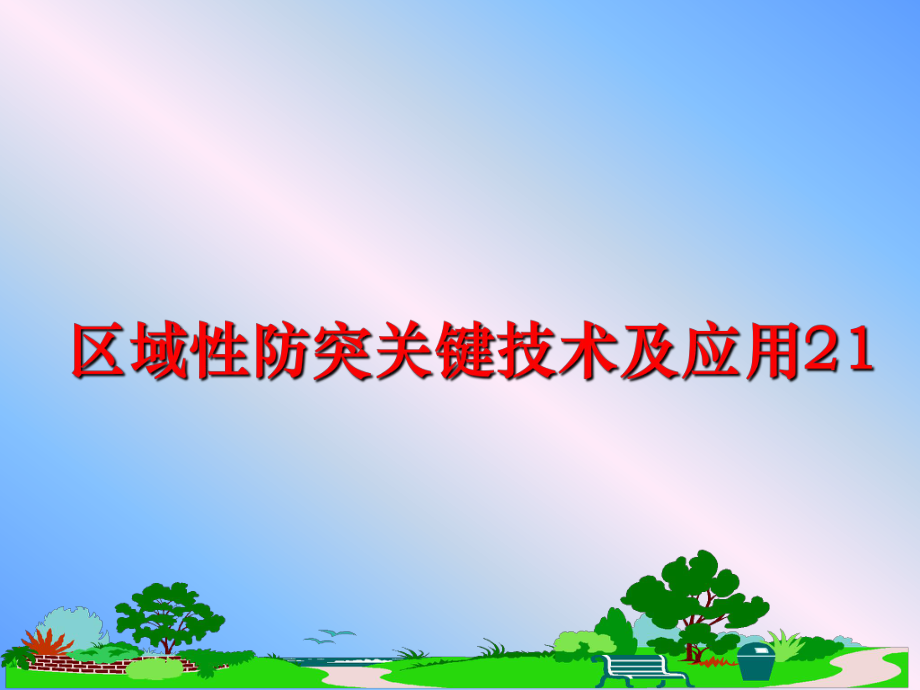 区域性防突关键技术及应用21